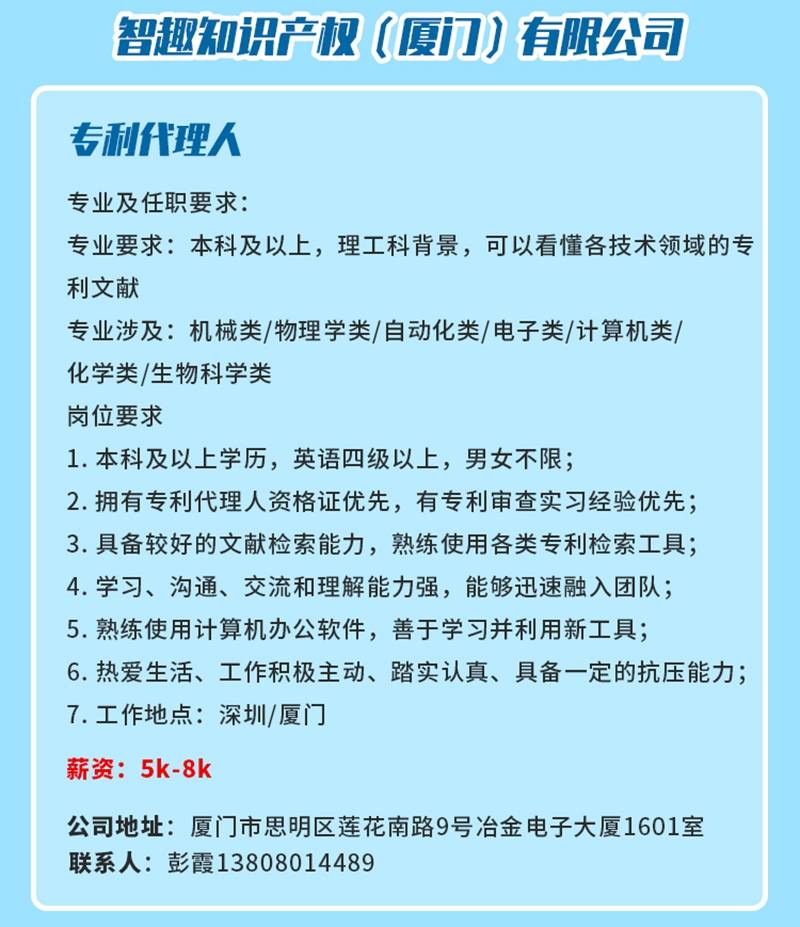 智趣知识产权（厦门）有限公司

专利代理人

专业及任职要求：
专业要求：本科及以上，理工科背景，可以看懂各技术领域的专利文献
专业涉及：机械类/物理学类/自动化类/电子类/计算机类/化学类/生物科学类
岗位要求
1. 本科及以上学历，英语四级以上，男女不限；
2. 拥有专利代理人资格证优先，有专利审查实习经验优先；
3. 具备较好的文献检索能力，熟练使用各类专利检索工具；
4. 学习、沟通、交流和理解能力强，能够迅速融入团队；
5. 熟练使用计算机办公软件，善于学习并利用新工具；
6. 热爱生活、工作积极主动、踏实认真、具备一定的抗压能力；
7. 工作地点：深圳/厦门

薪资：5k-8k

公司地址：厦门市思明区莲花南路9号冶金电子大厦1601室
联系人：彭霞13808014489